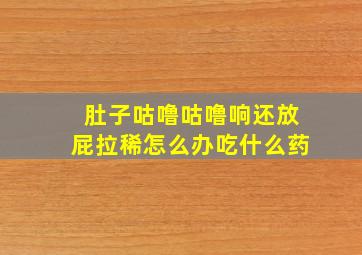 肚子咕噜咕噜响还放屁拉稀怎么办吃什么药